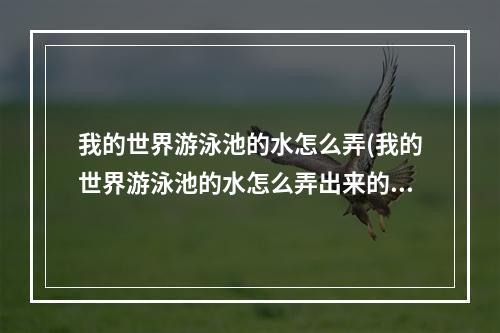 我的世界游泳池的水怎么弄(我的世界游泳池的水怎么弄出来的...